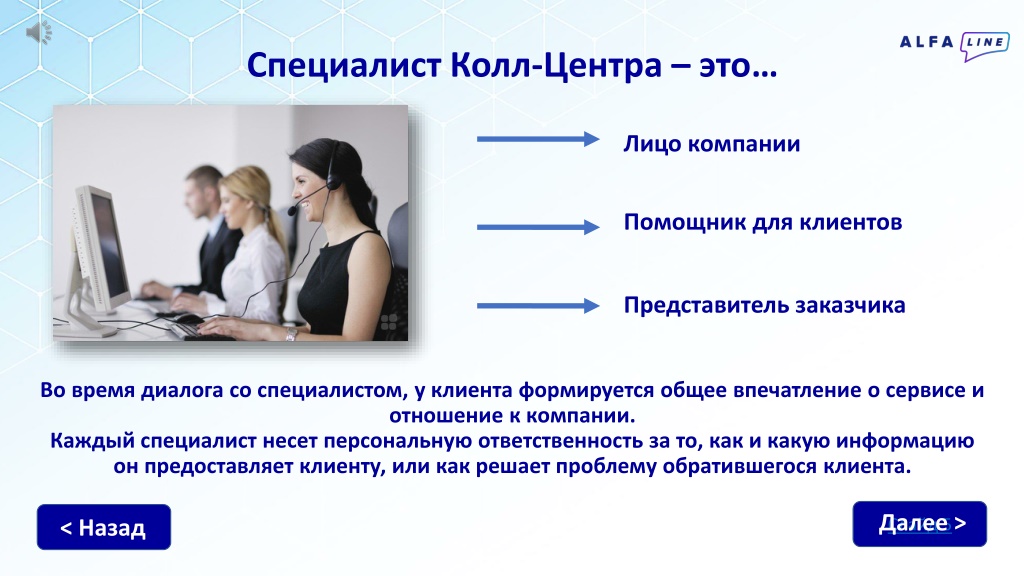 ALFA LINE

Специалист Колл-Центра – это…

Лицо компании

Помощник для клиентов

Представитель заказчика

Во время диалога со специалистом, у клиента формируется общее впечатление о сервисе и отношение к компании.
Каждый специалист несет персональную ответственность за то, как и какую информацию он предоставляет клиенту, или как решает проблему обратившегося клиента.

< Назад

Далее >